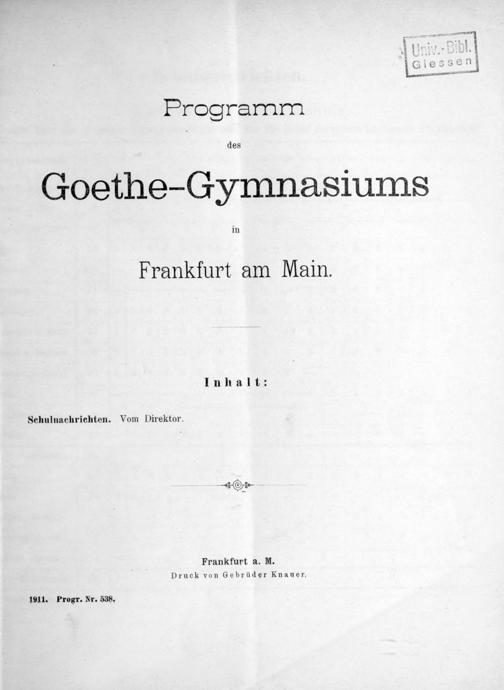 Univ.-Bibl.
Giessen

Programm
des
Goethe-Gymnasiums
in
Frankfurt am Main.

Inhalt:

Schulnachrichten. Vom Direktor.

Frankfurt a. M.
Druck von Gebrüder Knauer.

1911. Progr. Nr. 538.